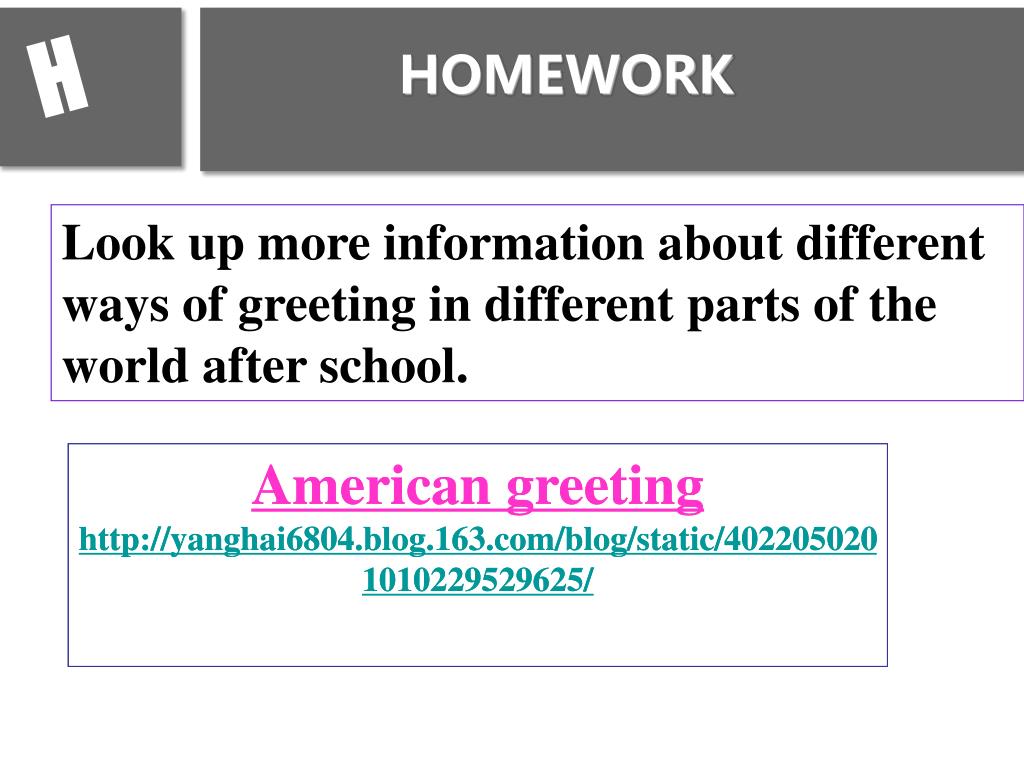 H

HOMEWORK

Look up more information about different ways of greeting in different parts of the world after school.

American greeting
http://yanghai6804.blog.163.com/blog/static/4022050201010229529625/